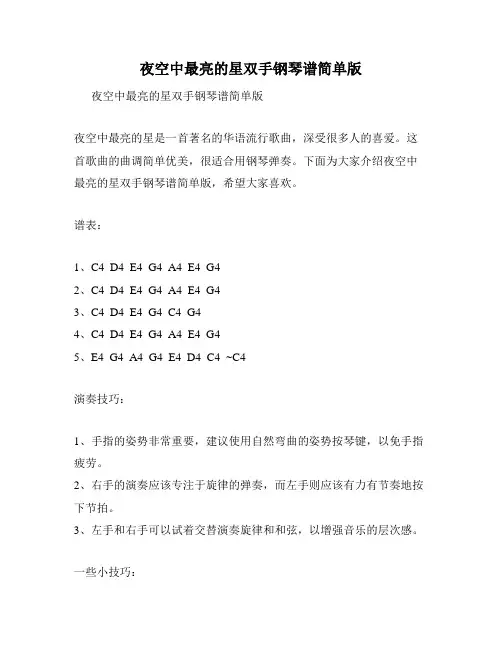 夜空中最亮的星双手钢琴谱简单版

夜空中最亮的星双手钢琴谱简单版

夜空中最亮的星是一首著名的华语流行歌曲，深受很多人的喜爱。这首歌曲的曲调简单优美，很适合用钢琴弹奏。下面为大家介绍夜空中最亮的星双手钢琴谱简单版，希望大家喜欢。

谱表：

1、C4 D4 E4 G4 A4 E4 G4
2、C4 D4 E4 G4 A4 E4 G4
3、C4 D4 E4 G4 C4 G4
4、C4 D4 E4 G4 A4 E4 G4
5、E4 G4 A4 G4 E4 D4 C4 ~C4

演奏技巧：

1、手指的姿势非常重要，建议使用自然弯曲的姿势按琴键，以免手指疲劳。
2、右手的演奏应该专注于旋律的弹奏，而左手则应该有力有节奏地按下节拍。
3、左手和右手可以试着交替演奏旋律和和弦，以增强音乐的层次感。

一些小技巧：